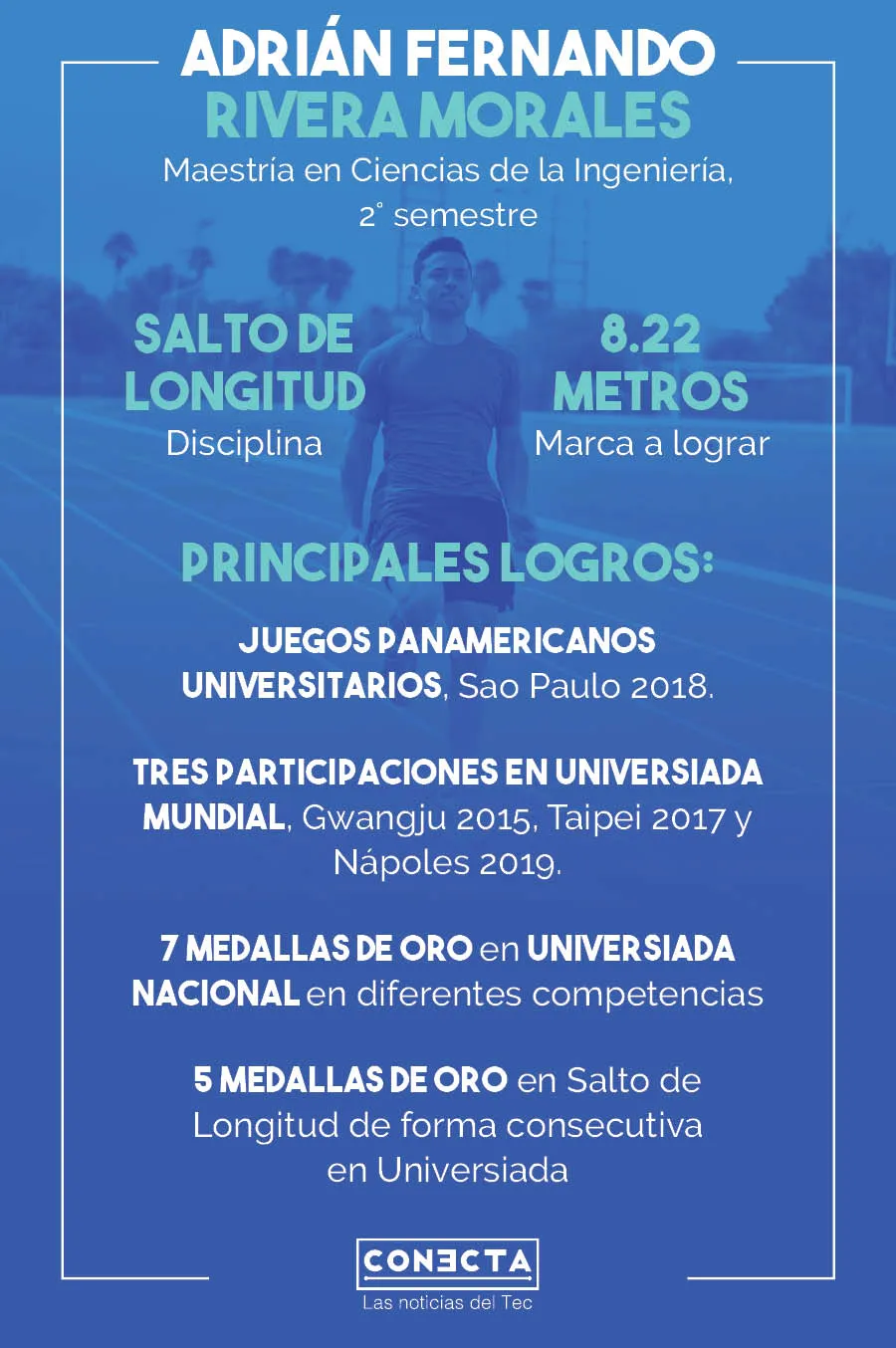 ADRIÁN FERNANDO
RIVERA MORALES

Maestría en Ciencias de la Ingeniería, 2° semestre

SALTO DE LONGITUD
Disciplina

8.22 METROS
Marca a lograr

PRINCIPALES LOGROS:

JUEGOS PANAMERICANOS UNIVERSITARIOS, Sao Paulo 2018.

TRES PARTICIPACIONES EN UNIVERSIADA MUNDIAL, Gwangju 2015, Taipei 2017 y Nápoles 2019.

7 MEDALLAS DE ORO en UNIVERSIADA NACIONAL en diferentes competencias

5 MEDALLAS DE ORO en Salto de Longitud de forma consecutiva en Universiada

CONECTA
Las noticias del Tec